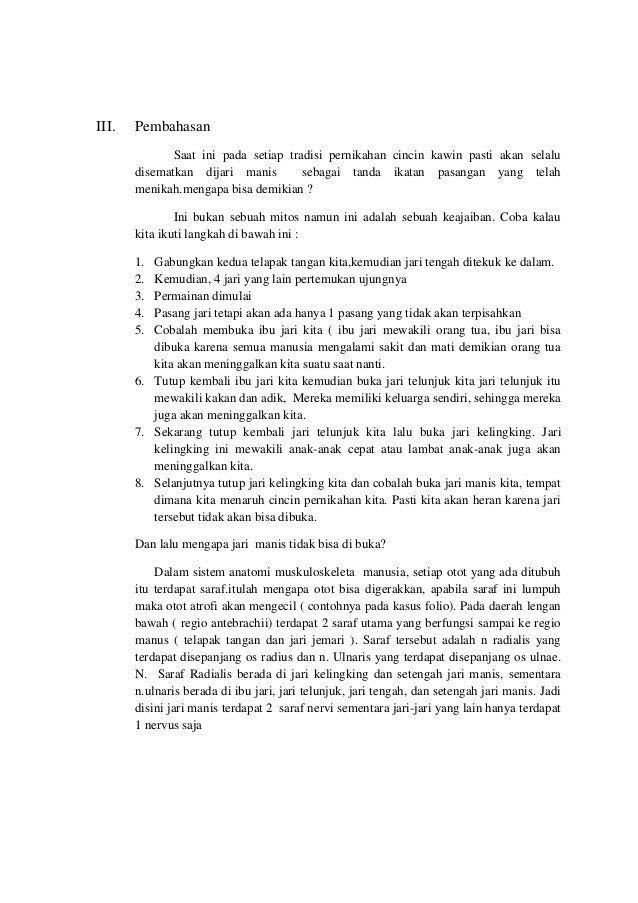 III. Pembahasan

Saat ini pada setiap tradisi pernikahan cincin kawin pasti akan selalu disematkan dijari manis sebagai tanda ikatan pasangan yang telah menikah.mengapa bisa demikian ?

Ini bukan sebuah mitos namun ini adalah sebuah keajaiban. Coba kalau kita ikuti langkah di bawah ini :

1. Gabungkan kedua telapak tangan kita,kemudian jari tengah ditekuk ke dalam.
2. Kemudian, 4 jari yang lain pertemukan ujungnya
3. Permainan dimulai
4. Pasang jari tetapi akan ada hanya 1 pasang yang tidak akan terpisahkan
5. Cobalah membuka ibu jari kita ( ibu jari mewakili orang tua, ibu jari bisa dibuka karena semua manusia mengalami sakit dan mati demikian orang tua kita akan meninggalkan kita suatu saat nanti.
6. Tutup kembali ibu jari kita kemudian buka jari telunjuk kita jari telunjuk itu mewakili kakan dan adik, Mereka memiliki keluarga sendiri, sehingga mereka juga akan meninggalkan kita.
7. Sekarang tutup kembali jari telunjuk kita lalu buka jari kelingking. Jari kelingking ini mewakili anak-anak cepat atau lambat anak-anak juga akan meninggalkan kita.
8. Selanjutnya tutup jari kelingking kita dan cobalah buka jari manis kita, tempat dimana kita menaruh cincin pernikahan kita. Pasti kita akan heran karena jari tersebut tidak akan bisa dibuka.

Dan lalu mengapa jari manis tidak bisa di buka?

Dalam sistem anatomi muskuloskeleta manusia, setiap otot yang ada ditubuh itu terdapat saraf.itulah mengapa otot bisa digerakkan, apabila saraf ini lumpuh maka otot atrofi akan mengecil ( contohnya pada kasus folio). Pada daerah lengan bawah ( regio antebrachii) terdapat 2 saraf utama yang berfungsi sampai ke regio manus ( telapak tangan dan jari jemari ). Saraf tersebut adalah n radialis yang terdapat disepanjang os radius dan n. Ulnaris yang terdapat disepanjang os ulnae. N. Saraf Radialis berada di jari kelingking dan setengah jari manis, sementara n.ulnaris berada di ibu jari, jari telunjuk, jari tengah, dan setengah jari manis. Jadi disini jari manis terdapat 2 saraf nervi sementara jari-jari yang lain hanya terdapat 1 nervus saja